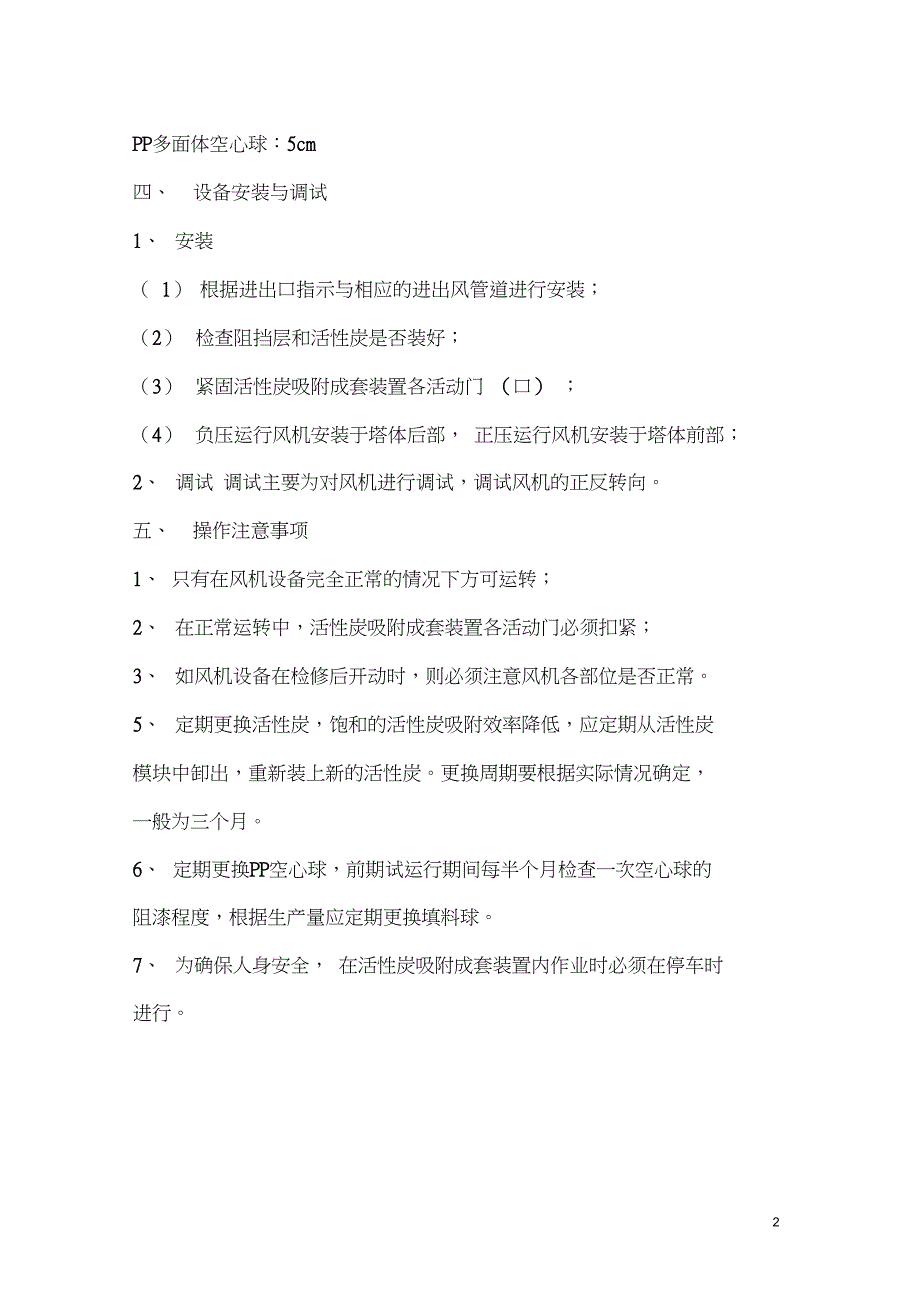 PP多面体空心球：5cm

四、 设备安装与调试

1、 安装

（1） 根据进出口指示与相应的进出风管道进行安装；

（2） 检查阻挡层和活性炭是否装好；

（3） 紧固活性炭吸附成套装置各活动门（口）；

（4） 负压运行风机安装于塔体后部， 正压运行风机安装于塔体前部；

2、 调试 调试主要为对风机进行调试，调试风机的正反转向。

五、 操作注意事项

1、 只有在风机设备完全正常的情况下方可运转；

2、 在正常运转中，活性炭吸附成套装置各活动门必须扣紧；

3、 如风机设备在检修后开动时，则必须注意风机各部位是否正常。

5、 定期更换活性炭，饱和的活性炭吸附效率降低，应定期从活性炭模块中卸出，重新装上新的活性炭。更换周期要根据实际情况确定，一般为三个月。

6、 定期更换PP空心球，前期试运行期间每半个月检查一次空心球的阻漆程度，根据生产量应定期更换填料球。

7、 为确保人身安全， 在活性炭吸附成套装置内作业时必须在停车时进行。

2